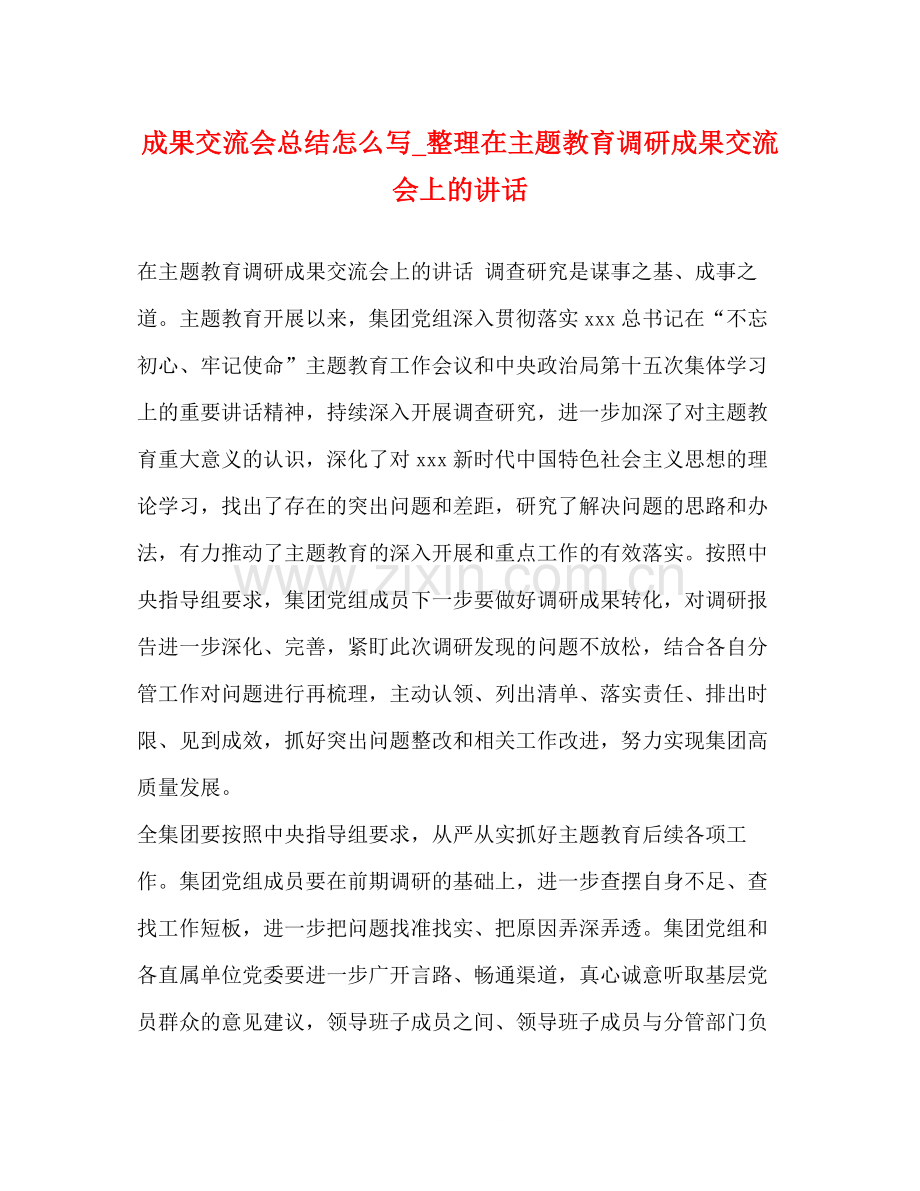 成果交流会总结怎么写_整理在主题教育调研成果交流会上的讲话

在主题教育调研成果交流会上的讲话 调查研究是谋事之基、成事之道。主题教育开展以来，集团党组深入贯彻落实xxx总书记在“不忘初心、牢记使命”主题教育工作会议和中央政治局第十五次集体学习上的重要讲话精神，持续深入开展调查研究，进一步加深了对主题教育重大意义的认识，深化了对xxx新时代中国特色社会主义思想的理论学习，找出了存在的突出问题和差距，研究了解决问题的思路和办法，有力推动了主题教育的深入开展和重点工作的有效落实。按照中央指导组要求，集团党组成员下一步要做好调研成果转化，对调研报告进一步深化、完善，紧盯此次调研发现的问题不放松，结合各自分管工作对问题进行再梳理，主动认领、列出清单、落实责任、排出时限、见到成效，抓好突出问题整改和相关工作改进，努力实现集团高质量发展。

全集团要按照中央指导组要求，从严从实抓好主题教育后续各项工作。集团党组成员要在前期调研的基础上，进一步查摆自身不足、查找工作短板，进一步把问题找准找实、把原因弄深弄透。集团党组和各直属单位党委要进一步广开言路、畅通渠道，真心诚意听取基层党员群众的意见建议，领导班子成员之间、领导班子成员与分管部门负

www.zixin.com.cn